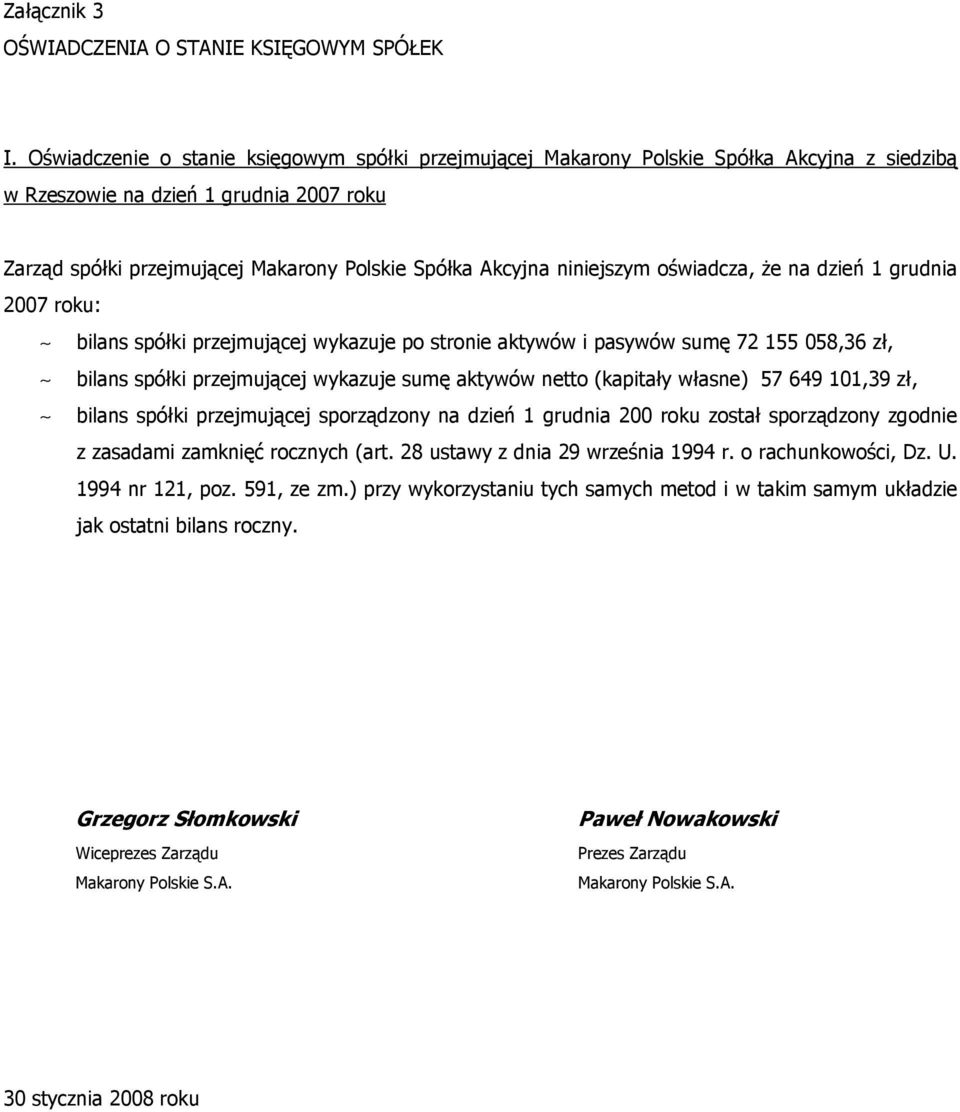 Załącznik 3
OŚWIADCZENIA O STANIE KSIĘGOWYM SPÓŁEK

I. Oświadczenie o stanie księgowym spółki przejmującej Makarony Polskie Spółka Akcyjna z siedzibą w Rzeszowie na dzień 1 grudnia 2007 roku

Zarząd spółki przejmującej Makarony Polskie Spółka Akcyjna niniejszym oświadcza, że na dzień 1 grudnia 2007 roku:

~ bilans spółki przejmującej wykazuje po stronie aktywów i pasywów sumę 72 155 058,36 zł,

~ bilans spółki przejmującej wykazuje sumę aktywów netto (kapitały własne) 57 649 101,39 zł,

~ bilans spółki przejmującej sporządzony na dzień 1 grudnia 200 roku został sporządzony zgodnie z zasadami zamknięć rocznych (art. 28 ustawy z dnia 29 września 1994 r. o rachunkowości, Dz. U. 1994 nr 121, poz. 591, ze zm.) przy wykorzystaniu tych samych metod i w takim samym układzie jak ostatni bilans roczny.

Grzegorz Słomkowski
Wiceprezes Zarządu
Makarony Polskie S.A.

Paweł Nowakowski
Prezes Zarządu
Makarony Polskie S.A.

30 stycznia 2008 roku